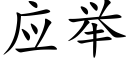 应举